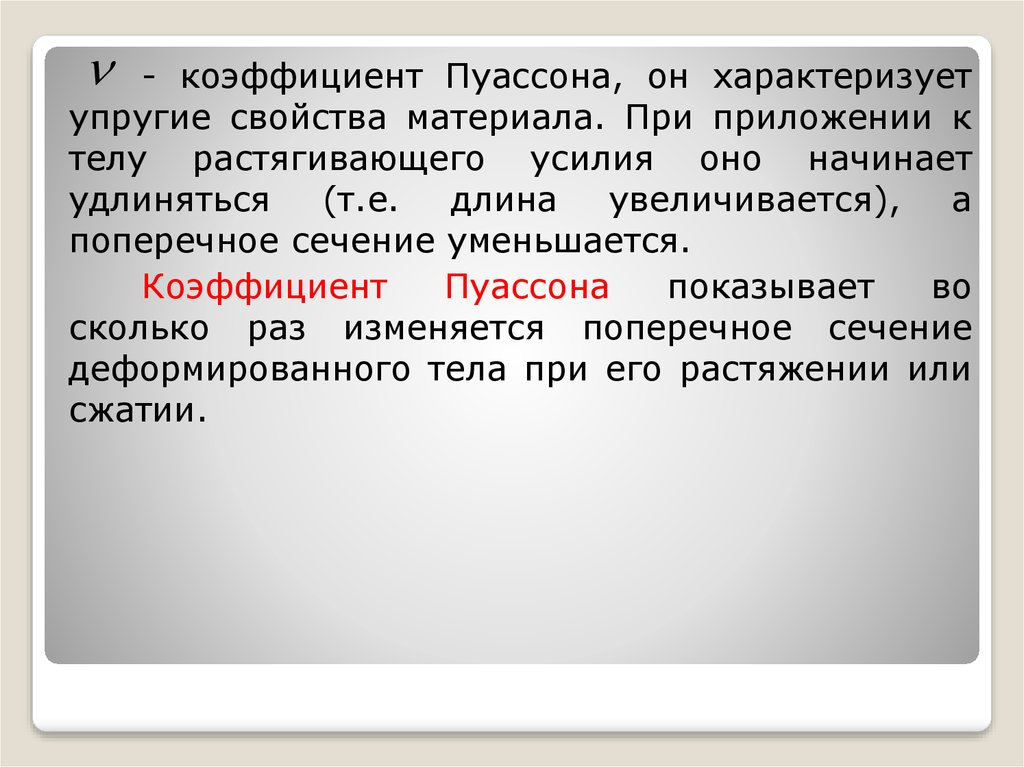 $\nu$ - коэффициент Пуассона, он характеризует упругие свойства материала. При приложении к телу растягивающего усилия оно начинает удлиняться (т.е. длина увеличивается), а поперечное сечение уменьшается.

Коэффициент Пуассона показывает во сколько раз изменяется поперечное сечение деформированного тела при его растяжении или сжатии.